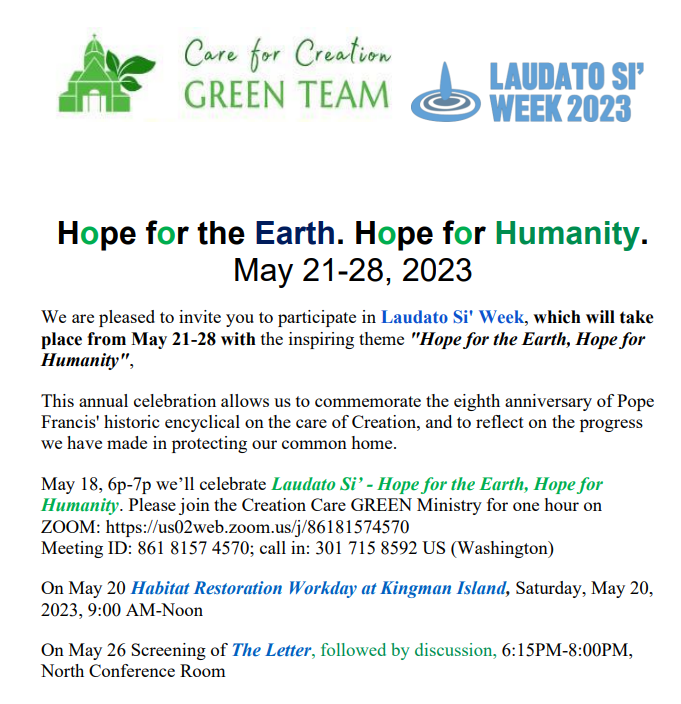 Care for Creation
GREEN TEAM

LAUDATO SI'
WEEK 2023

Hope for the Earth. Hope for Humanity.
May 21-28, 2023

We are pleased to invite you to participate in Laudato Si' Week, which will take place from May 21-28 with the inspiring theme "Hope for the Earth, Hope for Humanity",

This annual celebration allows us to commemorate the eighth anniversary of Pope Francis' historic encyclical on the care of Creation, and to reflect on the progress we have made in protecting our common home.

May 18, 6p-7p we'll celebrate Laudato Si' - Hope for the Earth, Hope for Humanity. Please join the Creation Care GREEN Ministry for one hour on ZOOM: https://us02web.zoom.us/j/86181574570
Meeting ID: 861 8157 4570; call in: 301 715 8592 US (Washington)

On May 20 Habitat Restoration Workday at Kingman Island, Saturday, May 20, 2023, 9:00 AM-Noon

On May 26 Screening of The Letter, followed by discussion, 6:15PM-8:00PM, North Conference Room